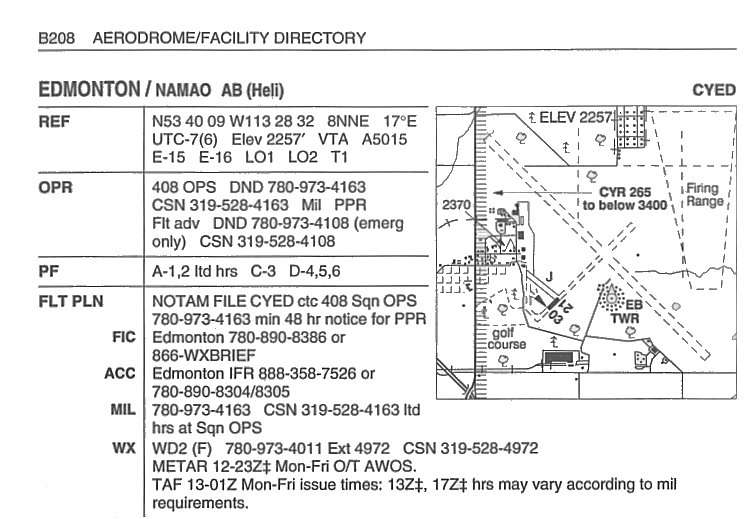 B208 AERODROME/FACILITY DIRECTORY

EDMONTON / NAMAO AB (Heli) CYED

| | |
|---|---|
| REF | N53 40 09 W113 28 32 8NNE 17°E UTC-7(6) Elev 2257′ VTA A5015 E-15 E-16 LO1 LO2 T1 |
| OPR | 408 OPS DND 780-973-4163 CSN 319-528-4163 Mil PPR Flt adv DND 780-973-4108 (emerg only) CSN 319-528-4108 |
| PF | A-1,2 ltd hrs C-3 D-4,5,6 |
| FLT PLN | NOTAM FILE CYED ctc 408 Sqn OPS 780-973-4163 min 48 hr notice for PPR |
| FIC | Edmonton 780-890-8386 or 866-WXBRIEF |
| ACC | Edmonton IFR 888-358-7526 or 780-890-8304/8305 |
| MIL | 780-973-4163 CSN 319-528-4163 ltd hrs at Sqn OPS |
| WX | WD2 (F) 780-973-4011 Ext 4972 CSN 319-528-4972 METAR 12-23Z‡ Mon-Fri O/T AWOS. TAF 13-01Z Mon-Fri issue times: 13Z‡, 17Z‡ hrs may vary according to mil requirements. |

ELEV 2257
CYR 265 to below 3400
Firing Range
2370
J
21
03
EB
TWR
golf course